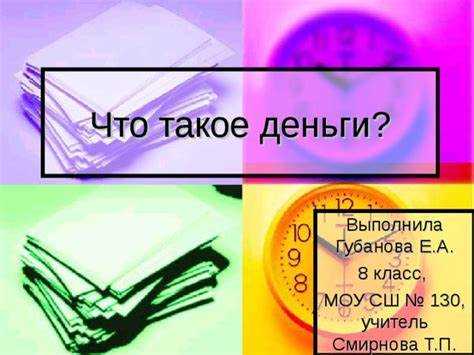 Что такое деньги?

Выполнила Губанова Е.А. 8 класс, МОУ СШ № 130, учитель Смирнова Т.П.